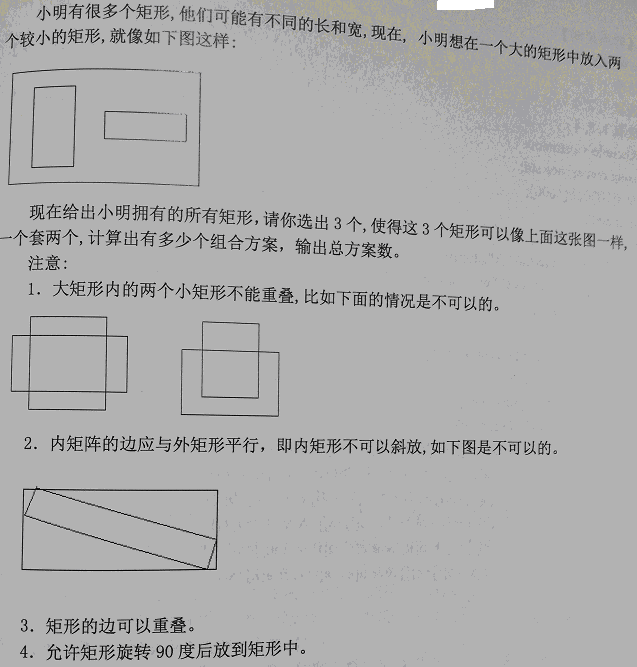 小明有很多个矩形，他们可能有不同的长和宽，现在，小明想在一个大的矩形中放入两个较小的矩形，就像如下图这样：

现在给出小明拥有的所有矩形，请你选出3个，使得这3个矩形可以像上面这张图一样，一个套两个，计算出有多少个组合方案，输出总方案数。

注意：

1．大矩形内的两个小矩形不能重叠，比如下面的情况是不可以的。

2．内矩阵的边应与外矩形平行，即内矩形不可以斜放，如下图是不可以的。

3．矩形的边可以重叠。

4．允许矩形旋转90度后放到矩形中。